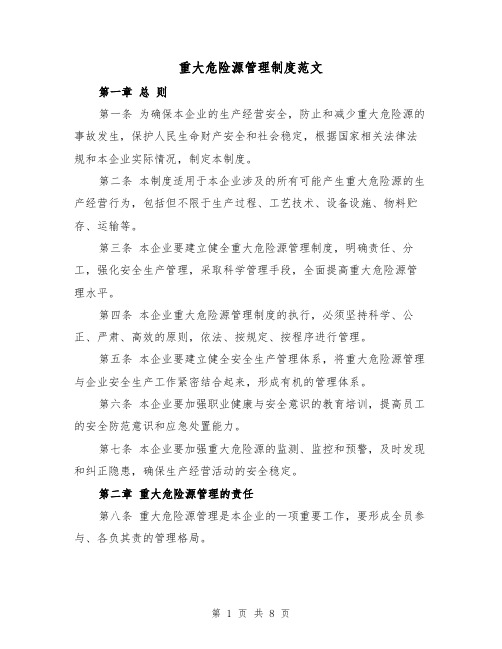 重大危险源管理制度范文

第一章 总 则

第一条 为确保本企业的生产经营安全，防止和减少重大危险源的事故发生，保护人民生命财产安全和社会稳定，根据国家相关法律法规和本企业实际情况，制定本制度。

第二条 本制度适用于本企业涉及的所有可能产生重大危险源的生产经营行为，包括但不限于生产过程、工艺技术、设备设施、物料贮存、运输等。

第三条 本企业要建立健全重大危险源管理制度，明确责任、分工，强化安全生产管理，采取科学管理手段，全面提高重大危险源管理水平。

第四条 本企业重大危险源管理制度的执行，必须坚持科学、公正、严肃、高效的原则，依法、按规定、按程序进行管理。

第五条 本企业要建立健全安全生产管理体系，将重大危险源管理与企业安全生产工作紧密结合起来，形成有机的管理体系。

第六条 本企业要加强职业健康与安全意识的教育培训，提高员工的安全防范意识和应急处置能力。

第七条 本企业要加强重大危险源的监测、监控和预警，及时发现和纠正隐患，确保生产经营活动的安全稳定。

第二章 重大危险源管理的责任

第八条 重大危险源管理是本企业的一项重要工作，要形成全员参与、各负其责的管理格局。

第 1 页 共 8 页